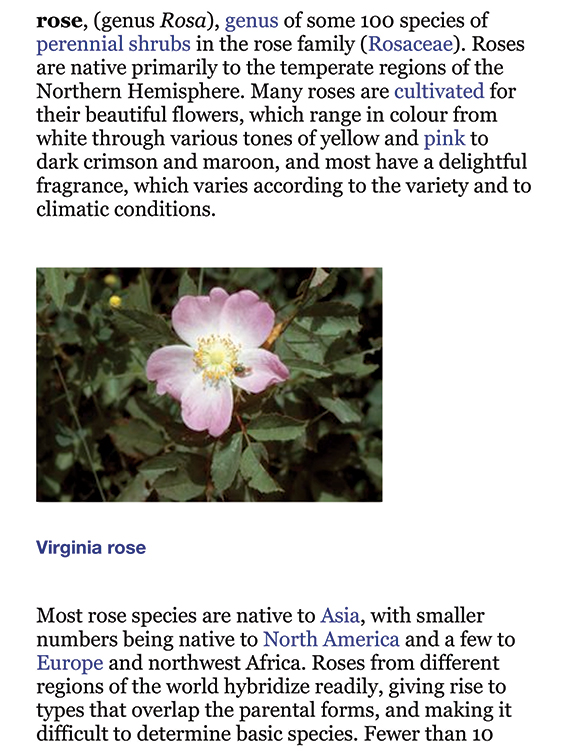 rose, (genus Rosa), genus of some 100 species of perennial shrubs in the rose family (Rosaceae). Roses are native primarily to the temperate regions of the Northern Hemisphere. Many roses are cultivated for their beautiful flowers, which range in colour from white through various tones of yellow and pink to dark crimson and maroon, and most have a delightful fragrance, which varies according to the variety and to climatic conditions.

Virginia rose

Most rose species are native to Asia, with smaller numbers being native to North America and a few to Europe and northwest Africa. Roses from different regions of the world hybridize readily, giving rise to types that overlap the parental forms, and making it difficult to determine basic species. Fewer than 10